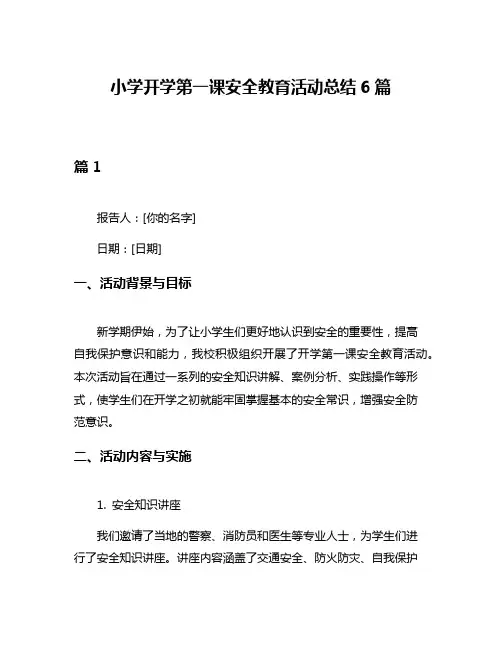 小学开学第一课安全教育活动总结 6 篇

篇 1

报告人：[你的名字]

日期：[日期]

一、活动背景与目标

新学期伊始，为了让小学生们更好地认识到安全的重要性，提高自我保护意识和能力，我校积极组织开展了开学第一课安全教育活动。本次活动旨在通过一系列的安全知识讲解、案例分析、实践操作等形式，使学生们在开学之初就能牢固掌握基本的安全常识，增强安全防范意识。

二、活动内容与实施

1. 安全知识讲座

我们邀请了当地的警察、消防员和医生等专业人士，为学生们进行了安全知识讲座。讲座内容涵盖了交通安全、防火防灾、自我保护